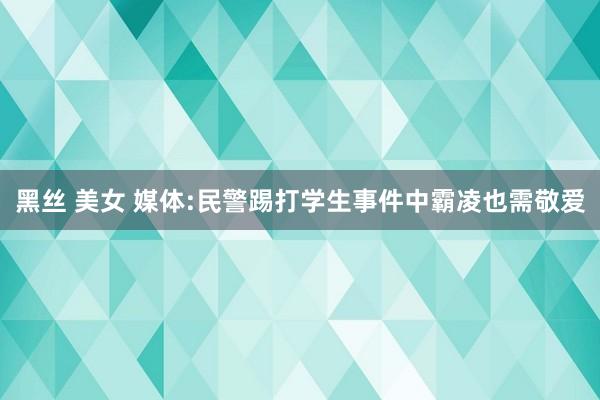 黑丝 美女 媒体:民警踢打学生事件中霸凌也需敬爱